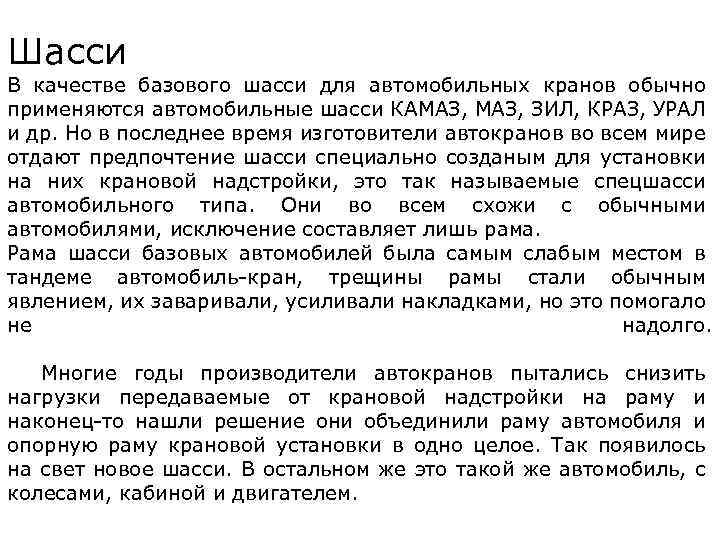 Шасси

В качестве базового шасси для автомобильных кранов обычно применяются автомобильные шасси КАМАЗ, МАЗ, ЗИЛ, КРАЗ, УРАЛ и др. Но в последнее время изготовители автокранов во всем мире отдают предпочтение шасси специально созданым для установки на них крановой надстройки, это так называемые спецшасси автомобильного типа. Они во всем схожи с обычными автомобилями, исключение составляет лишь рама.
Рама шасси базовых автомобилей была самым слабым местом в тандеме автомобиль-кран, трещины рамы стали обычным явлением, их заваривали, усиливали накладками, но это помогало не надолго.

Многие годы производители автокранов пытались снизить нагрузки передаваемые от крановой надстройки на раму и наконец-то нашли решение они объединили раму автомобиля и опорную раму крановой установки в одно целое. Так появилось на свет новое шасси. В остальном же это такой же автомобиль, с колесами, кабиной и двигателем.